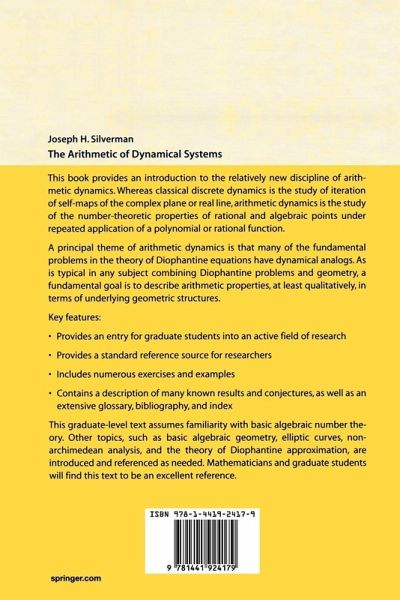 Joseph H. Silverman
The Arithmetic of Dynamical Systems

This book provides an introduction to the relatively new discipline of arithmetic dynamics. Whereas classical discrete dynamics is the study of iteration of self-maps of the complex plane or real line, arithmetic dynamics is the study of the number-theoretic properties of rational and algebraic points under repeated application of a polynomial or rational function.

A principal theme of arithmetic dynamics is that many of the fundamental problems in the theory of Diophantine equations have dynamical analogs. As is typical in any subject combining Diophantine problems and geometry, a fundamental goal is to describe arithmetic properties, at least qualitatively, in terms of underlying geometric structures.

Key features:

• Provides an entry for graduate students into an active field of research

• Provides a standard reference source for researchers

• Includes numerous exercises and examples

• Contains a description of many known results and conjectures, as well as an extensive glossary, bibliography, and index

This graduate-level text assumes familiarity with basic algebraic number theory. Other topics, such as basic algebraic geometry, elliptic curves, nonarchimedean analysis, and the theory of Diophantine approximation, are introduced and referenced as needed. Mathematicians and graduate students will find this text to be an excellent reference.

ISBN 978-1-4419-2417-9

9 781441 924179

springer.com